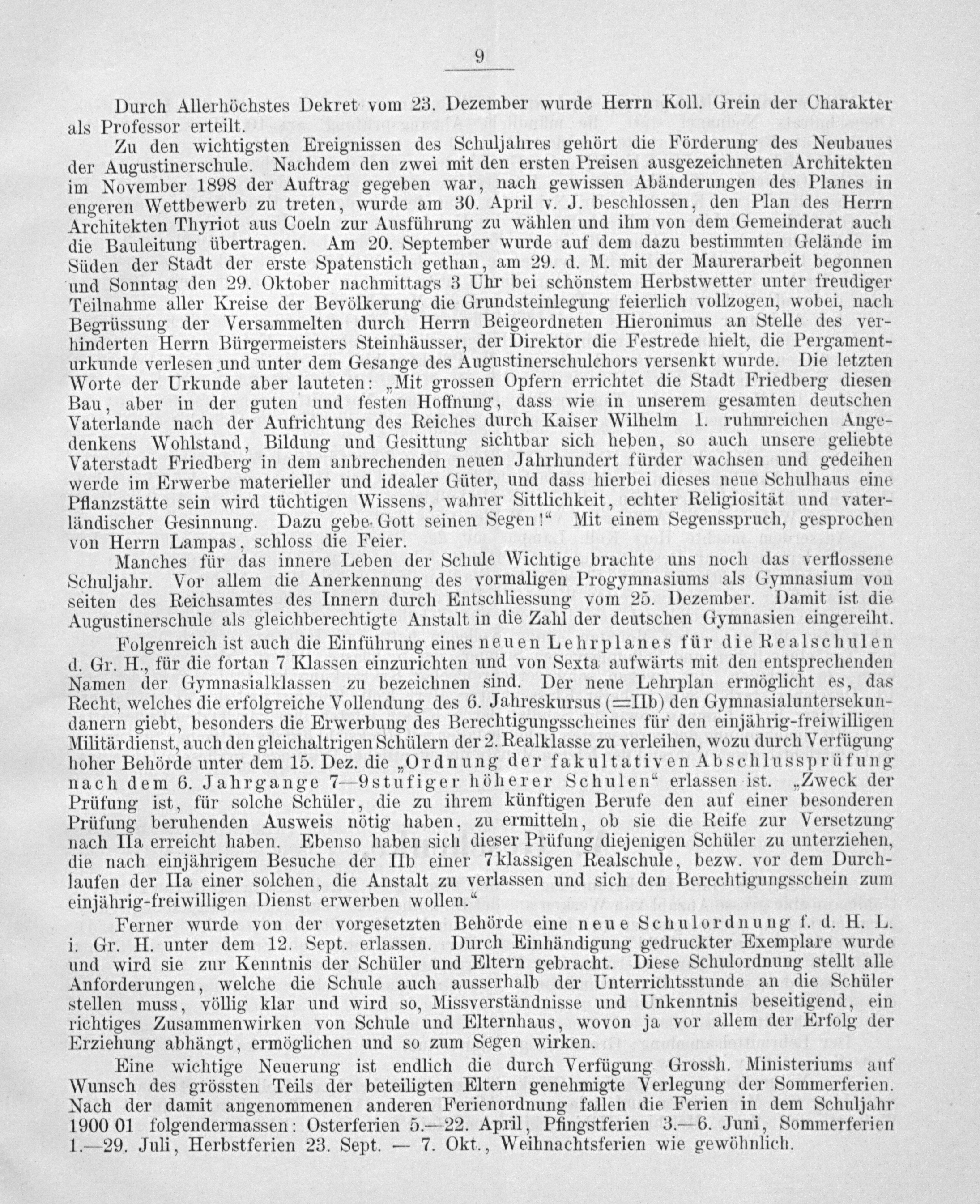 9

Durch Allerhöchstes Dekret vom 23. Dezember wurde Herrn Koll. Grein der Charakter als Professor erteilt.

Zu den wichtigsten Ereignissen des Schuljahres gehört die Förderung des Neubaues der Augustinerschule. Nachdem den zwei mit den ersten Preisen ausgezeichneten Architekten im November 1898 der Auftrag gegeben war, nach gewissen Abänderungen des Planes in engeren Wettbewerb zu treten, wurde am 30. April v. J. beschlossen, den Plan des Herrn Architekten Thyriot aus Coeln zur Ausführung zu wählen und ihm von dem Gemeinderat auch die Bauleitung übertragen. Am 20. September wurde auf dem dazu bestimmten Gelände im Süden der Stadt der erste Spatenstich gethan, am 29. d. M. mit der Maurerarbeit begonnen und Sonntag den 29. Oktober nachmittags 3 Uhr bei schönstem Herbstwetter unter freudiger Teilnahme aller Kreise der Bevölkerung die Grundsteinlegung feierlich vollzogen, wobei, nach Begrüssung der Versammelten durch Herrn Beigeordneten Hieronimus an Stelle des verhinderten Herrn Bürgermeisters Steinhäusser, der Direktor die Festrede hielt, die Pergamenturkunde verlesen und unter dem Gesange des Augustinerschulchors versenkt wurde. Die letzten Worte der Urkunde aber lauteten: „Mit grossen Opfern errichtet die Stadt Friedberg diesen Bau, aber in der guten und festen Hoffnung, dass wie in unserem gesamten deutschen Vaterlande nach der Aufrichtung des Reiches durch Kaiser Wilhelm I. ruhmreichen Angedenkens Wohlstand, Bildung und Gesittung sichtbar sich heben, so auch unsere geliebte Vaterstadt Friedberg in dem anbrechenden neuen Jahrhundert fürder wachsen und gedeihen werde im Erwerbe materieller und idealer Güter, und dass hierbei dieses neue Schulhaus eine Pflanzstätte sein wird tüchtigen Wissens, wahrer Sittlichkeit, echter Religiosität und vaterländischer Gesinnung. Dazu gebe Gott seinen Segen!“ Mit einem Segensspruch, gesprochen von Herrn Lampas, schloss die Feier.

Manches für das innere Leben der Schule Wichtige brachte uns noch das verflossene Schuljahr. Vor allem die Anerkennung des vormaligen Progymnasiums als Gymnasium von seiten des Reichsamtes des Innern durch Entschliessung vom 25. Dezember. Damit ist die Augustinerschule als gleichberechtigte Anstalt in die Zahl der deutschen Gymnasien eingereiht.

Folgenreich ist auch die Einführung eines neuen Lehrplanes für die Realschulen d. Gr. H., für die fortan 7 Klassen einzurichten und von Sexta aufwärts mit den entsprechenden Namen der Gymnasialklassen zu bezeichnen sind. Der neue Lehrplan ermöglicht es, das Recht, welches die erfolgreiche Vollendung des 6. Jahreskursus (=IIb) den Gymnasialuntersekundanern giebt, besonders die Erwerbung des Berechtigungsscheines für den einjährig-freiwilligen Militärdienst, auch den gleichaltrigen Schülern der 2. Realklasse zu verleihen, wozu durch Verfügung hoher Behörde unter dem 15. Dez. die „Ordnung der fakultativen Abschlussprüfung nach dem 6. Jahrgange 7—9stufiger höherer Schulen“ erlassen ist. „Zweck der Prüfung ist, für solche Schüler, die zu ihrem künftigen Berufe den auf einer besonderen Prüfung beruhenden Ausweis nötig haben, zu ermitteln, ob sie die Reife zur Versetzung nach IIa erreicht haben. Ebenso haben sich dieser Prüfung diejenigen Schüler zu unterziehen, die nach einjährigem Besuche der IIb einer 7klassigen Realschule, bezw. vor dem Durchlaufen der IIa einer solchen, die Anstalt zu verlassen und sich den Berechtigungsschein zum einjährig-freiwilligen Dienst erwerben wollen.“

Ferner wurde von der vorgesetzten Behörde eine neue Schulordnung f. d. H. L. i. Gr. H. unter dem 12. Sept. erlassen. Durch Einhändigung gedruckter Exemplare wurde und wird sie zur Kenntnis der Schüler und Eltern gebracht. Diese Schulordnung stellt alle Anforderungen, welche die Schule auch ausserhalb der Unterrichtsstunde an die Schüler stellen muss, völlig klar und wird so, Missverständnisse und Unkenntnis beseitigend, ein richtiges Zusammenwirken von Schule und Elternhaus, wovon ja vor allem der Erfolg der Erziehung abhängt, ermöglichen und so zum Segen wirken.

Eine wichtige Neuerung ist endlich die durch Verfügung Grossh. Ministeriums auf Wunsch des grössten Teils der beteiligten Eltern genehmigte Verlegung der Sommerferien. Nach der damit angenommenen anderen Ferienordnung fallen die Ferien in dem Schuljahr 1900 01 folgendermassen: Osterferien 5.—22. April, Pfingstferien 3.—6. Juni, Sommerferien 1.—29. Juli, Herbstferien 23. Sept. — 7. Okt., Weihnachtsferien wie gewöhnlich.